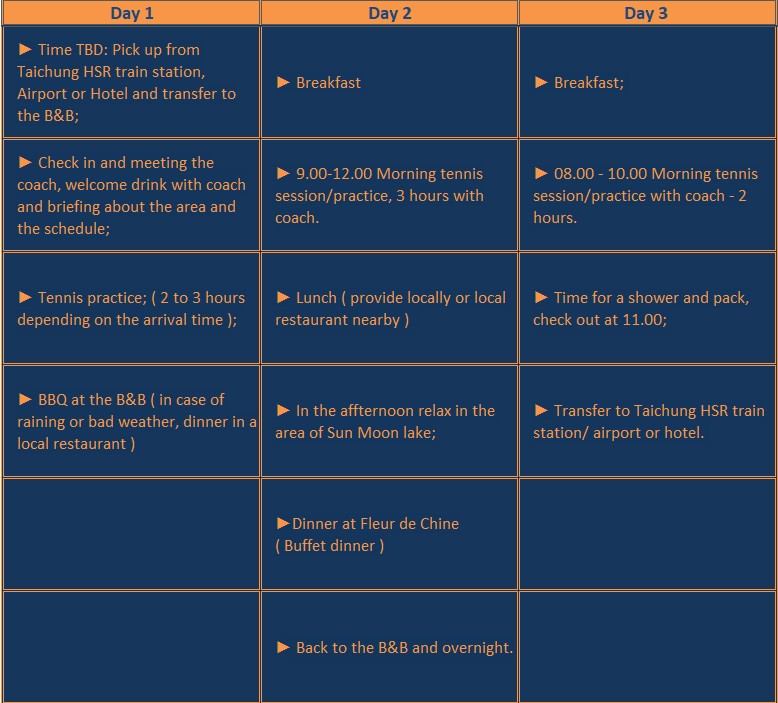 | Day 1 | Day 2 | Day 3 |
|---|---|---|
| ► Time TBD: Pick up from Taichung HSR train station, Airport or Hotel and transfer to the B&B; | ► Breakfast | ► Breakfast; |
| ► Check in and meeting the coach, welcome drink with coach and briefing about the area and the schedule; | ► 9.00-12.00 Morning tennis session/practice, 3 hours with coach. | ► 08.00 - 10.00 Morning tennis session/practice with coach - 2 hours. |
| ► Tennis practice; ( 2 to 3 hours depending on the arrival time ); | ► Lunch ( provide locally or local restaurant nearby ) | ► Time for a shower and pack, check out at 11.00; |
| ► BBQ at the B&B ( in case of raining or bad weather, dinner in a local restaurant ) | ► In the affternoon relax in the area of Sun Moon lake; | ► Transfer to Taichung HSR train station/ airport or hotel. |
| | ►Dinner at Fleur de Chine ( Buffet dinner ) | |
| | ► Back to the B&B and overnight. | |